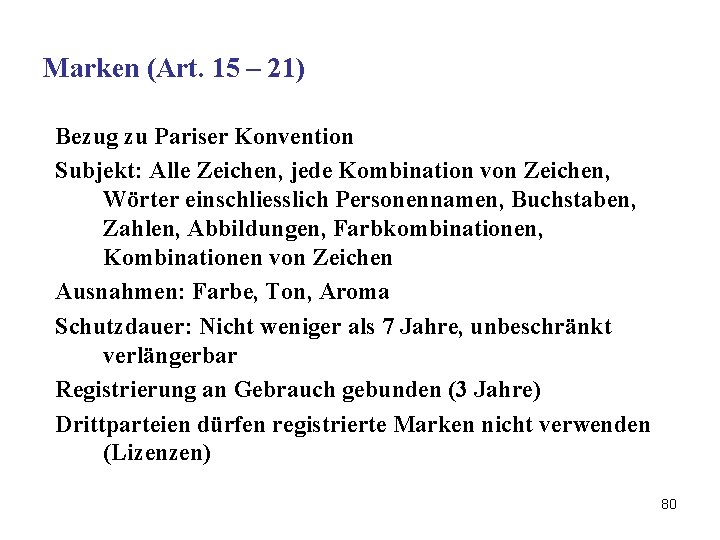 Marken (Art. 15 – 21)

Bezug zu Pariser Konvention

Subjekt: Alle Zeichen, jede Kombination von Zeichen, Wörter einschliesslich Personennamen, Buchstaben, Zahlen, Abbildungen, Farbkombinationen, Kombinationen von Zeichen

Ausnahmen: Farbe, Ton, Aroma

Schutzdauer: Nicht weniger als 7 Jahre, unbeschränkt verlängerbar

Registrierung an Gebrauch gebunden (3 Jahre)

Drittparteien dürfen registrierte Marken nicht verwenden (Lizenzen)

80